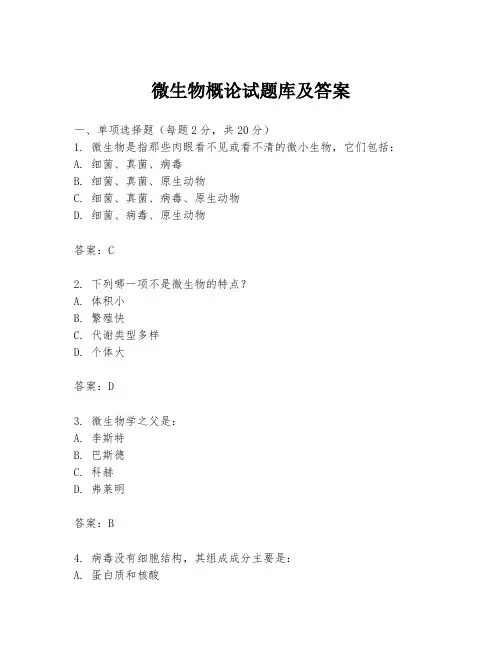 微生物概论试题库及答案

一、单项选择题（每题2分，共20分）
1. 微生物是指那些肉眼看不见或看不清的微小生物，它们包括：
A. 细菌、真菌、病毒
B. 细菌、真菌、原生动物
C. 细菌、真菌、病毒、原生动物
D. 细菌、病毒、原生动物

答案：C

2. 下列哪一项不是微生物的特点？
A. 体积小
B. 繁殖快
C. 代谢类型多样
D. 个体大

答案：D

3. 微生物学之父是：
A. 李斯特
B. 巴斯德
C. 科赫
D. 弗莱明

答案：B

4. 病毒没有细胞结构，其组成成分主要是：
A. 蛋白质和核酸